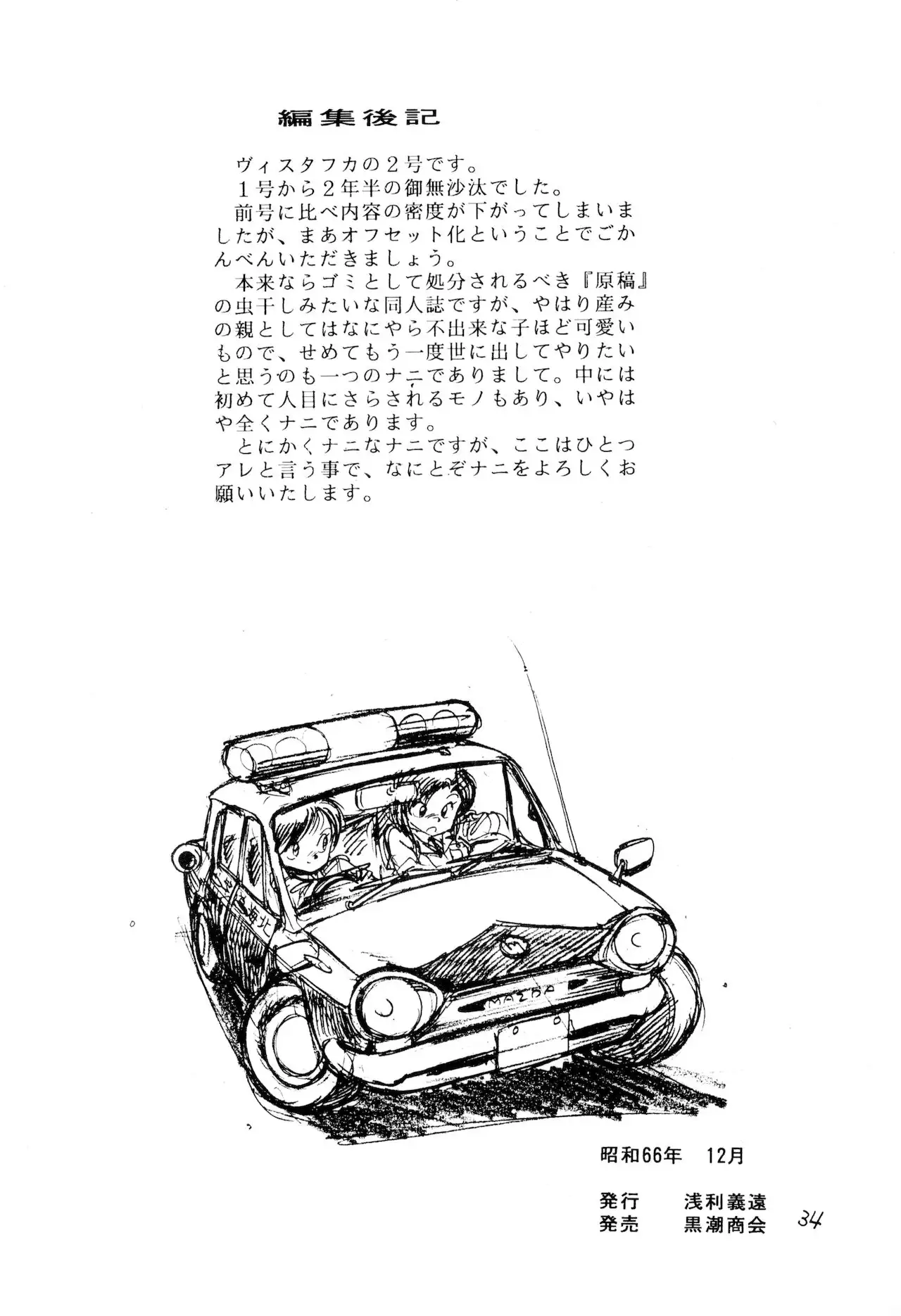 編集後記

ヴィスタフカの２号です。

１号から２年半の御無沙汰でした。

前号に比べ内容の密度が下がってしまいましたが、まあオフセット化ということでごかんべんいただきましょう。

本来ならゴミとして処分されるべき『原稿』の虫干しみたいな同人誌ですが、やはり産みの親としてはなにやら不出来な子ほど可愛いもので、せめてもう一度世に出してやりたいと思うのも一つのナニでありまして。中には初めて人目にさらされるモノもあり、いやはや全くナニであります。

とにかくナニなナニですが、ここはひとつアレと言う事で、なにとぞナニをよろしくお願いいたします。

MAZDA

昭和66年　12月

発行　浅利義遠
発売　黒潮商会

34